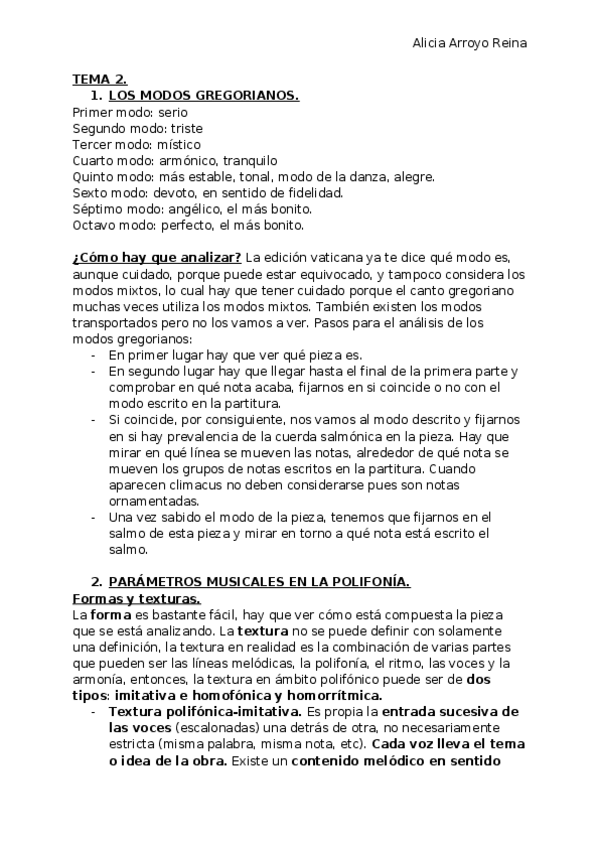 Alicia Arroyo Reina

TEMA 2.

1. LOS MODOS GREGORIANOS.

Primer modo: serio
Segundo modo: triste
Tercer modo: místico
Cuarto modo: armónico, tranquilo
Quinto modo: más estable, tonal, modo de la danza, alegre.
Sexto modo: devoto, en sentido de fidelidad.
Séptimo modo: angélico, el más bonito.
Octavo modo: perfecto, el más bonito.

¿Cómo hay que analizar? La edición vaticana ya te dice qué modo es, aunque cuidado, porque puede estar equivocado, y tampoco considera los modos mixtos, lo cual hay que tener cuidado porque el canto gregoriano muchas veces utiliza los modos mixtos. También existen los modos transportados pero no los vamos a ver. Pasos para el análisis de los modos gregorianos:

- En primer lugar hay que ver qué pieza es.
- En segundo lugar hay que llegar hasta el final de la primera parte y comprobar en qué nota acaba, fijarnos en si coincide o no con el modo escrito en la partitura.
- Si coincide, por consiguiente, nos vamos al modo descrito y fijarnos en si hay prevalencia de la cuerda salmónica en la pieza. Hay que mirar en qué línea se mueven las notas, alrededor de qué nota se mueven los grupos de notas escritos en la partitura. Cuando aparecen climacus no deben considerarse pues son notas ornamentadas.
- Una vez sabido el modo de la pieza, tenemos que fijarnos en el salmo de esta pieza y mirar en torno a qué nota está escrito el salmo.

2. PARÁMETROS MUSICALES EN LA POLIFONÍA.

Formas y texturas.

La forma es bastante fácil, hay que ver cómo está compuesta la pieza que se está analizando. La textura no se puede definir con solamente una definición, la textura en realidad es la combinación de varias partes que pueden ser las líneas melódicas, la polifonía, el ritmo, las voces y la armonía, entonces, la textura en ámbito polifónico puede ser de dos tipos: imitativa e homofónica y homorrítmica.

- Textura polifónica-imitativa. Es propia la entrada sucesiva de las voces (escalonadas) una detrás de otra, no necesariamente estricta (misma palabra, misma nota, etc). Cada voz lleva el tema o idea de la obra. Existe un contenido melódico en sentido